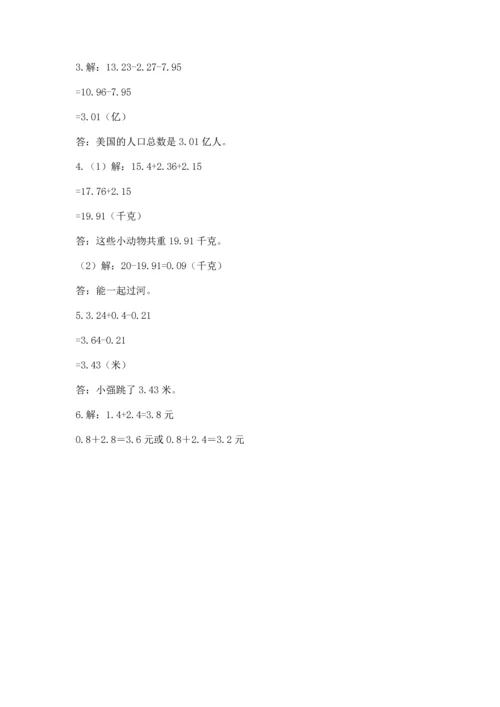 3. 解：13.23-2.27-7.95

=10.96-7.95

=3.01（亿）

答：美国的人口总数是 3.01 亿人。

4.（1）解：15.4+2.36+2.15

=17.76+2.15

=19.91（千克）

答：这些小动物共重 19.91 千克。

（2）解：20-19.91=0.09（千克）

答：能一起过河。

5. 3.24+0.4-0.21

=3.64-0.21

=3.43（米）

答：小强跳了 3.43 米。

6. 解：1.4+2.4=3.8 元

0.8＋2.8＝3.6 元或 0.8＋2.4＝3.2 元